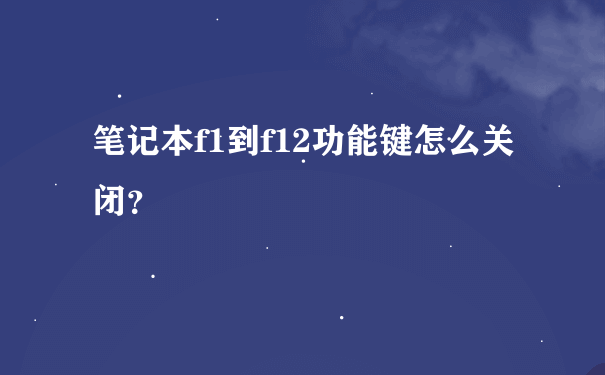 笔记本f1到f12功能键怎么关闭?